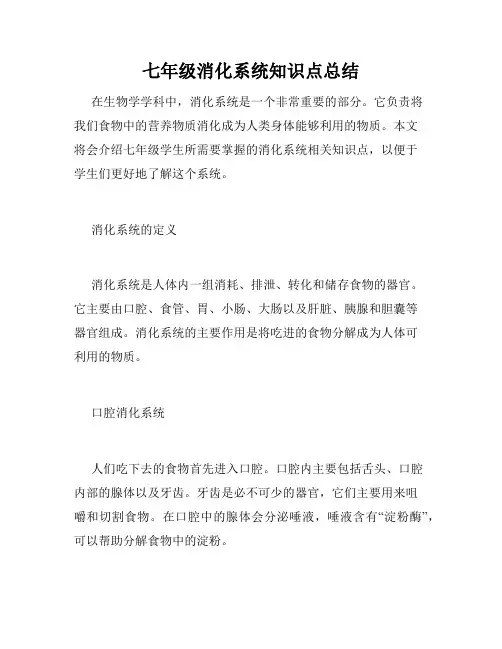 七年级消化系统知识点总结

在生物学学科中，消化系统是一个非常重要的部分。它负责将我们食物中的营养物质消化成为人类身体能够利用的物质。本文将会介绍七年级学生所需要掌握的消化系统相关知识点，以便于学生们更好地了解这个系统。

消化系统的定义

消化系统是人体内一组消耗、排泄、转化和储存食物的器官。它主要由口腔、食管、胃、小肠、大肠以及肝脏、胰腺和胆囊等器官组成。消化系统的主要作用是将吃进的食物分解成为人体可利用的物质。

口腔消化系统

人们吃下去的食物首先进入口腔。口腔内主要包括舌头、口腔内部的腺体以及牙齿。牙齿是必不可少的器官，它们主要用来咀嚼和切割食物。在口腔中的腺体会分泌唾液，唾液含有“淀粉酶”，可以帮助分解食物中的淀粉。